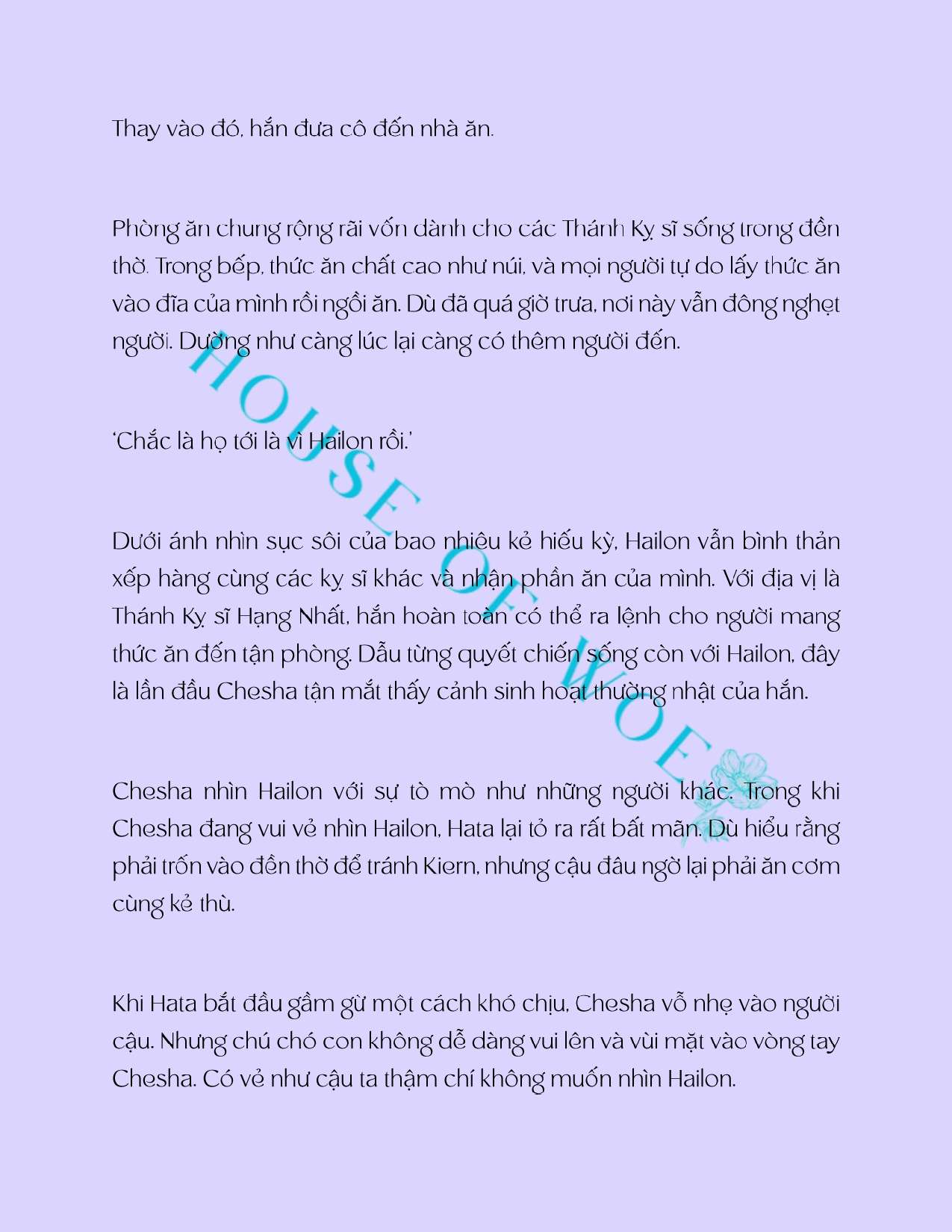 Thay vào đó, hắn đưa cô đến nhà ăn.

Phòng ăn chung rộng rãi vốn dành cho các Thánh Kỵ sĩ sống trong đền thờ. Trong bếp, thức ăn chất cao như núi, và mọi người tự do lấy thức ăn vào đĩa của mình rồi ngồi ăn. Dù đã quá giờ trưa, nơi này vẫn đông nghẹt người. Dường như càng lúc lại càng có thêm người đến.

'Chắc là họ tới là vì Hailon rồi.'

Dưới ánh nhìn sục sôi của bao nhiêu kẻ hiếu kỳ, Hailon vẫn bình thản xếp hàng cùng các kỵ sĩ khác và nhận phần ăn của mình. Với địa vị là Thánh Kỵ sĩ Hạng Nhất, hắn hoàn toàn có thể ra lệnh cho người mang thức ăn đến tận phòng. Dẫu từng quyết chiến sống còn với Hailon, đây là lần đầu Chesha tận mắt thấy cảnh sinh hoạt thường nhật của hắn.

Chesha nhìn Hailon với sự tò mò như những người khác. Trong khi Chesha đang vui vẻ nhìn Hailon, Hata lại tỏ ra rất bất mãn. Dù hiểu rằng phải trốn vào đền thờ để tránh Kiern, nhưng cậu đâu ngờ lại phải ăn cơm cùng kẻ thù.

Khi Hata bắt đầu gầm gừ một cách khó chịu, Chesha vỗ nhẹ vào người cậu. Nhưng chú chó con không dễ dàng vui lên và vùi mặt vào vòng tay Chesha. Có vẻ như cậu ta thậm chí không muốn nhìn Hailon.

HOUSE OF WOE